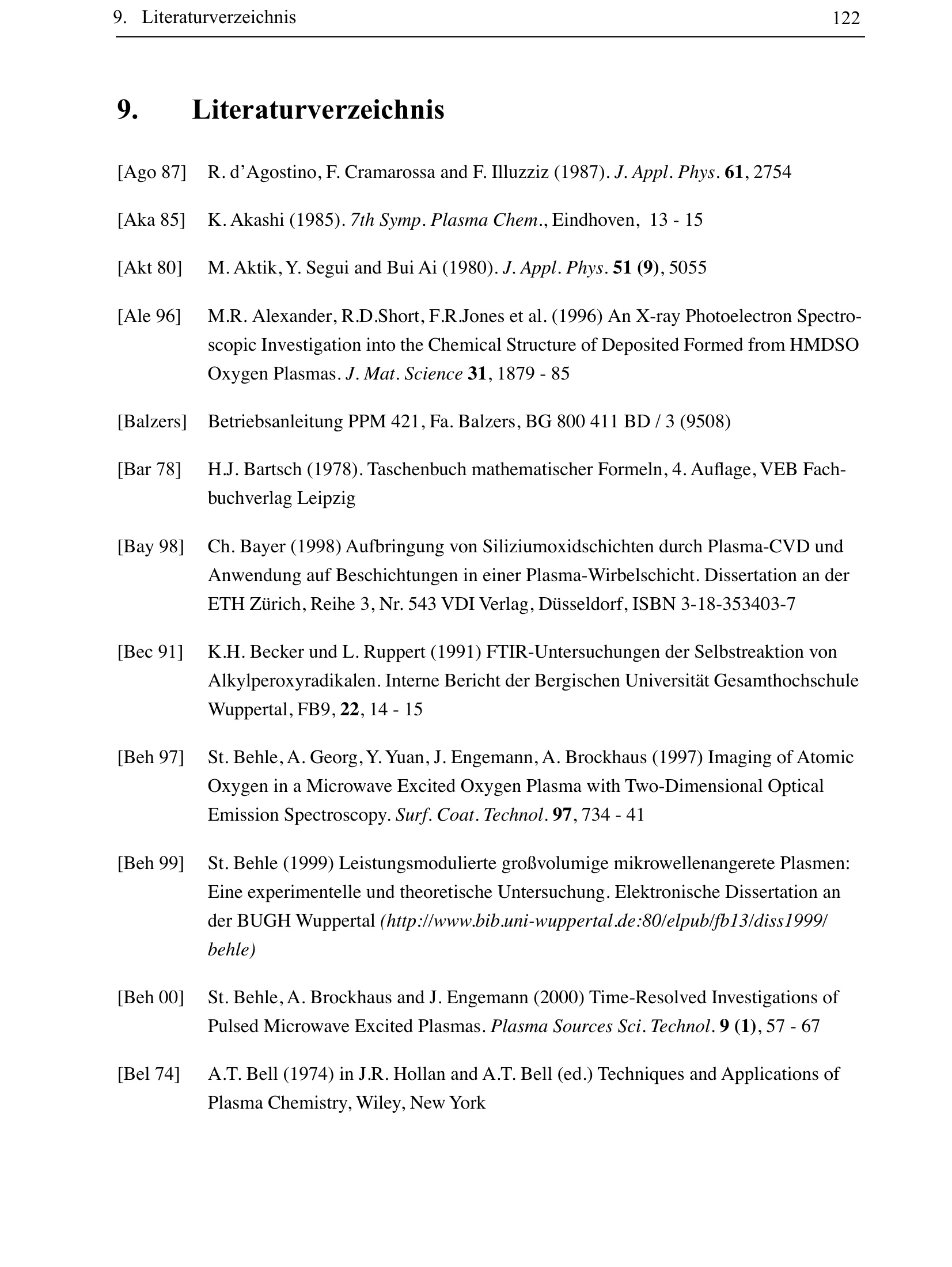 9. Literaturverzeichnis 122

9. Literaturverzeichnis

[Ago 87] R. d'Agostino, F. Cramarossa and F. Illuzziz (1987). J. Appl. Phys. 61, 2754

[Aka 85] K. Akashi (1985). 7th Symp. Plasma Chem., Eindhoven, 13 - 15

[Akt 80] M. Aktik, Y. Segui and Bui Ai (1980). J. Appl. Phys. 51 (9), 5055

[Ale 96] M.R. Alexander, R.D.Short, F.R.Jones et al. (1996) An X-ray Photoelectron Spectroscopic Investigation into the Chemical Structure of Deposited Formed from HMDSO Oxygen Plasmas. J. Mat. Science 31, 1879 - 85

[Balzers] Betriebsanleitung PPM 421, Fa. Balzers, BG 800 411 BD / 3 (9508)

[Bar 78] H.J. Bartsch (1978). Taschenbuch mathematischer Formeln, 4. Auflage, VEB Fachbuchverlag Leipzig

[Bay 98] Ch. Bayer (1998) Aufbringung von Siliziumoxidschichten durch Plasma-CVD und Anwendung auf Beschichtungen in einer Plasma-Wirbelschicht. Dissertation an der ETH Zürich, Reihe 3, Nr. 543 VDI Verlag, Düsseldorf, ISBN 3-18-353403-7

[Bec 91] K.H. Becker und L. Ruppert (1991) FTIR-Untersuchungen der Selbstreaktion von Alkylperoxyradikalen. Interne Bericht der Bergischen Universität Gesamthochschule Wuppertal, FB9, 22, 14 - 15

[Beh 97] St. Behle, A. Georg, Y. Yuan, J. Engemann, A. Brockhaus (1997) Imaging of Atomic Oxygen in a Microwave Excited Oxygen Plasma with Two-Dimensional Optical Emission Spectroscopy. Surf. Coat. Technol. 97, 734 - 41

[Beh 99] St. Behle (1999) Leistungsmodulierte großvolumige mikrowellenangerete Plasmen: Eine experimentelle und theoretische Untersuchung. Elektronische Dissertation an der BUGH Wuppertal (http://www.bib.uni-wuppertal.de:80/elpub/fb13/diss1999/behle)

[Beh 00] St. Behle, A. Brockhaus and J. Engemann (2000) Time-Resolved Investigations of Pulsed Microwave Excited Plasmas. Plasma Sources Sci. Technol. 9 (1), 57 - 67

[Bel 74] A.T. Bell (1974) in J.R. Hollan and A.T. Bell (ed.) Techniques and Applications of Plasma Chemistry, Wiley, New York